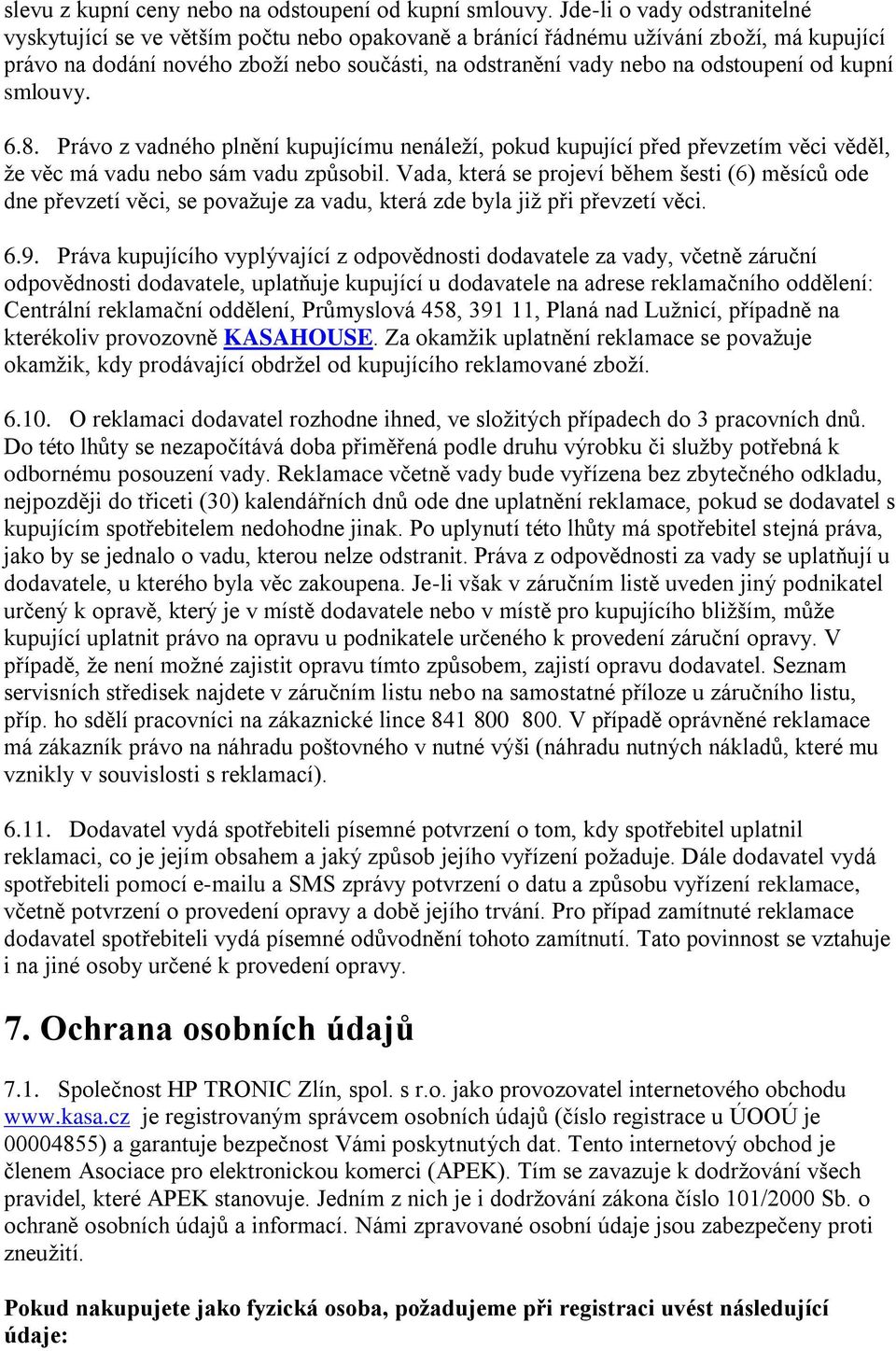 slevu z kupní ceny nebo na odstoupení od kupní smlouvy. Jde-li o vady odstranitelné vyskytující se ve větším počtu nebo opakovaně a bránící řádnému užívání zboží, má kupující právo na dodání nového zboží nebo součásti, na odstranění vady nebo na odstoupení od kupní smlouvy.

6.8. Právo z vadného plnění kupujícímu nenáleží, pokud kupující před převzetím věci věděl, že věc má vadu nebo sám vadu způsobil. Vada, která se projeví během šesti (6) měsíců ode dne převzetí věci, se považuje za vadu, která zde byla již při převzetí věci.

6.9. Práva kupujícího vyplývající z odpovědnosti dodavatele za vady, včetně záruční odpovědnosti dodavatele, uplatňuje kupující u dodavatele na adrese reklamačního oddělení: Centrální reklamační oddělení, Průmyslová 458, 391 11, Planá nad Lužnicí, případně na kterékoliv provozovně KASAHOUSE. Za okamžik uplatnění reklamace se považuje okamžik, kdy prodávající obdržel od kupujícího reklamované zboží.

6.10. O reklamaci dodavatel rozhodne ihned, ve složitých případech do 3 pracovních dnů. Do této lhůty se nezapočítává doba přiměřená podle druhu výrobku či služby potřebná k odbornému posouzení vady. Reklamace včetně vady bude vyřízena bez zbytečného odkladu, nejpozději do třiceti (30) kalendářních dnů ode dne uplatnění reklamace, pokud se dodavatel s kupujícím spotřebitelem nedohodne jinak. Po uplynutí této lhůty má spotřebitel stejná práva, jako by se jednalo o vadu, kterou nelze odstranit. Práva z odpovědnosti za vady se uplatňují u dodavatele, u kterého byla věc zakoupena. Je-li však v záručním listě uveden jiný podnikatel určený k opravě, který je v místě dodavatele nebo v místě pro kupujícího bližším, může kupující uplatnit právo na opravu u podnikatele určeného k provedení záruční opravy. V případě, že není možné zajistit opravu tímto způsobem, zajistí opravu dodavatel. Seznam servisních středisek najdete v záručním listu nebo na samostatné příloze u záručního listu, příp. ho sdělí pracovníci na zákaznické lince 841 800 800. V případě oprávněné reklamace má zákazník právo na náhradu poštovného v nutné výši (náhradu nutných nákladů, které mu vznikly v souvislosti s reklamací).

6.11. Dodavatel vydá spotřebiteli písemné potvrzení o tom, kdy spotřebitel uplatnil reklamaci, co je jejím obsahem a jaký způsob jejího vyřízení požaduje. Dále dodavatel vydá spotřebiteli pomocí e-mailu a SMS zprávy potvrzení o datu a způsobu vyřízení reklamace, včetně potvrzení o provedení opravy a době jejího trvání. Pro případ zamítnuté reklamace dodavatel spotřebiteli vydá písemné odůvodnění tohoto zamítnutí. Tato povinnost se vztahuje i na jiné osoby určené k provedení opravy.

7. Ochrana osobních údajů

7.1. Společnost HP TRONIC Zlín, spol. s r.o. jako provozovatel internetového obchodu www.kasa.cz je registrovaným správcem osobních údajů (číslo registrace u ÚOOÚ je 00004855) a garantuje bezpečnost Vámi poskytnutých dat. Tento internetový obchod je členem Asociace pro elektronickou komerci (APEK). Tím se zavazuje k dodržování všech pravidel, které APEK stanovuje. Jedním z nich je i dodržování zákona číslo 101/2000 Sb. o ochraně osobních údajů a informací. Námi zpravované osobní údaje jsou zabezpečeny proti zneužití.

Pokud nakupujete jako fyzická osoba, požadujeme při registraci uvést následující údaje: